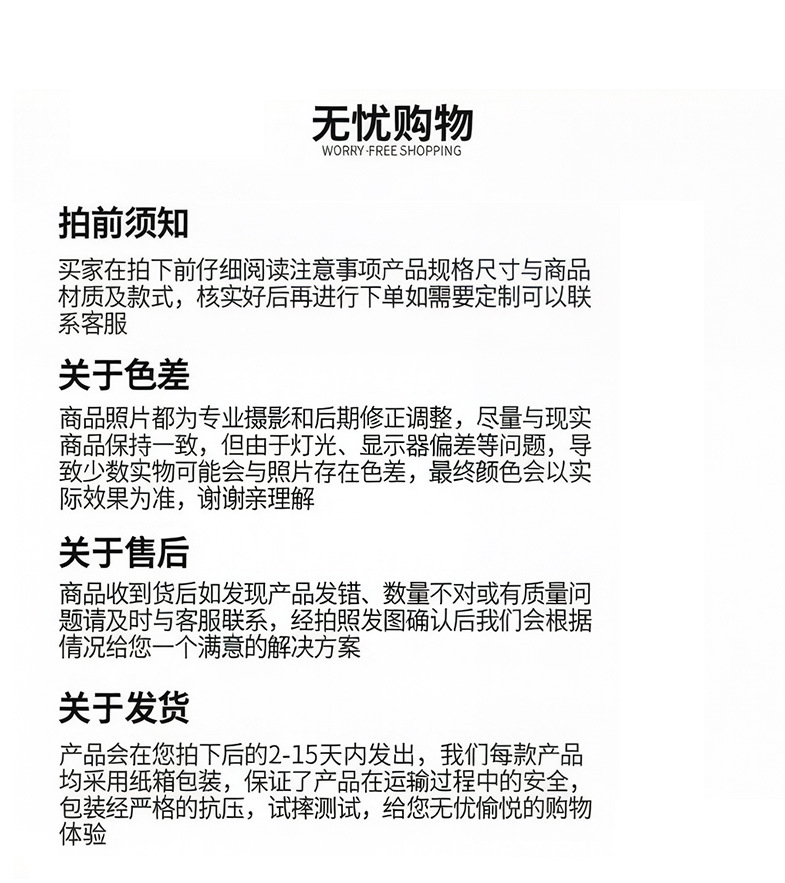 无忧购物
WORRY-FREE SHOPPING

拍前须知

买家在拍下前仔细阅读注意事项产品规格尺寸与商品材质及款式，核实好后再进行下单如需要定制可以联系客服

关于色差

商品照片都为专业摄影和后期修正调整，尽量与现实商品保持一致，但由于灯光、显示器偏差等问题，导致少数实物可能会与照片存在色差，最终颜色会以实际效果为准，谢谢亲理解

关于售后

商品收到货后如发现产品发错、数量不对或有质量问题请及时与客服联系，经拍照发图确认后我们会根据情况给您一个满意的解决方案

关于发货

产品会在您拍下后的2-15天内发出，我们每款产品均采用纸箱包装，保证了产品在运输过程中的安全，包装经严格的抗压，试摔测试，给您无忧愉悦的购物体验